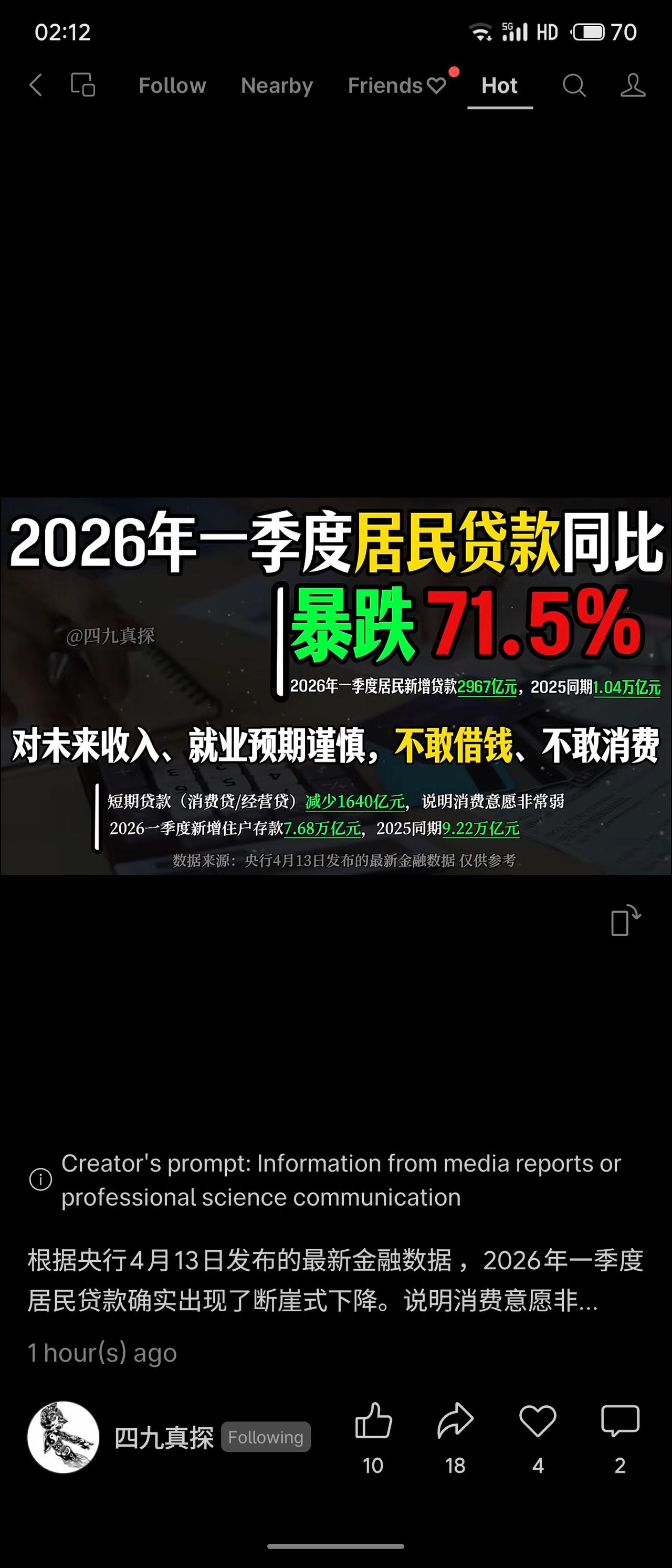 02:12

5G HD 70

Follow Nearby Friends Hot

2026年一季度居民贷款同比

暴跌 71.5%

@四九真探

2026年一季度居民新增贷款2967亿元，2025同期1.04万亿元

对未来收入、就业预期谨慎，不敢借钱、不敢消费

短期贷款（消费贷/经营贷）减少1640亿元，说明消费意愿非常弱

2026一季度新增住户存款7.68万亿元，2025同期9.22万亿元

数据来源：央行4月13日发布的最新金融数据 仅供参考

Creator's prompt: Information from media reports or professional science communication

根据央行4月13日发布的最新金融数据，2026年一季度居民贷款确实出现了断崖式下降。说明消费意愿非...

1 hour(s) ago

四九真探 Following

10 18 4 2